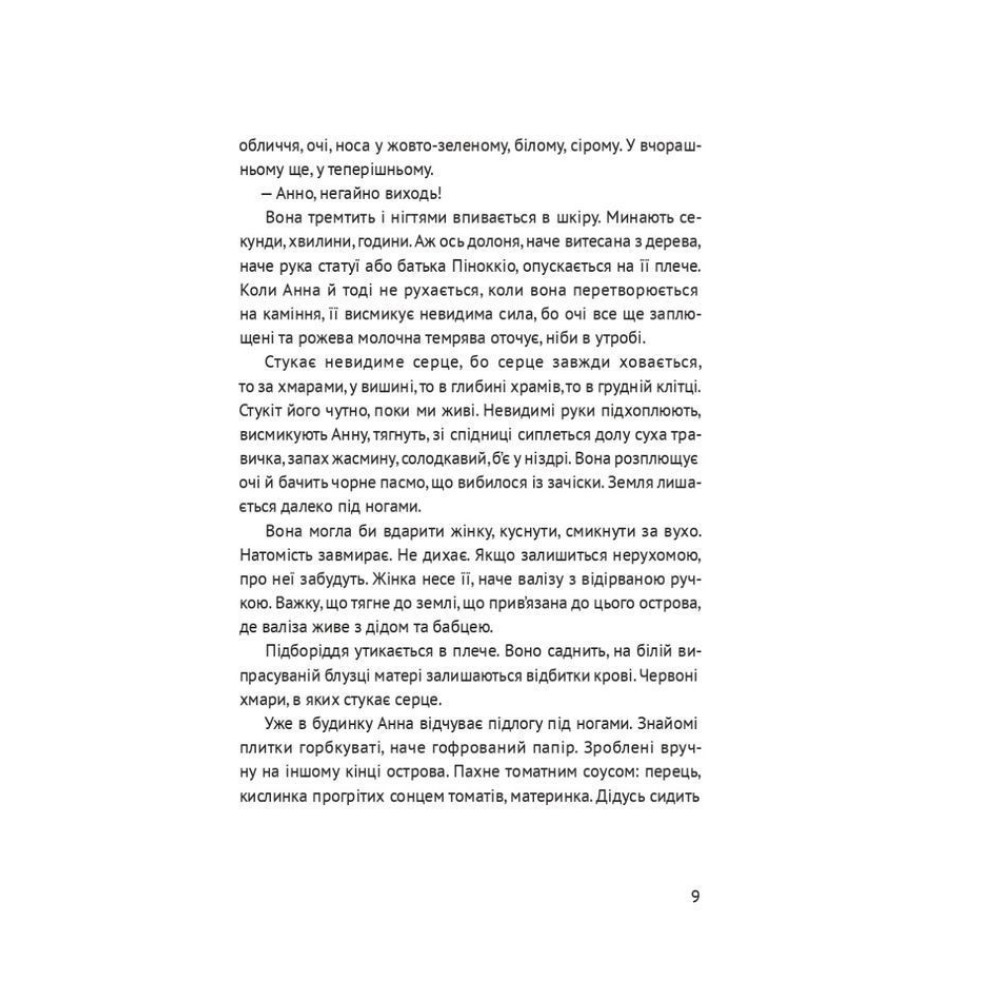 обличчя, очі, носа у жовто-зеленому, білому, сірому. У вчорашньому ще, у теперішньому.

— Анно, негайно виходь!

Вона тремтить і нігтями впивається в шкіру. Минають секунди, хвилини, години. Аж ось долоня, наче витесана з дерева, наче рука статуї або батька Піноккіо, опускається на її плече. Коли Анна й тоді не рухається, коли вона перетворюється на каміння, її висмикує невидима сила, бо очі все ще заплющені та рожева молочна темрява оточує, ніби в утробі.

Стукає невидиме серце, бо серце завжди ховається, то за хмарами, у вишині, то в глибині храмів, то в грудній клітці. Стукіт його чутно, поки ми живі. Невидимі руки підхоплюють, висмикують Анну, тягнуть, зі спідниці сиплеться долу суха травичка, запах жасмину, солодкавий, б'є у ніздрі. Вона розплющує очі й бачить чорне пасмо, що вибилося із зачіски. Земля лишається далеко під ногами.

Вона могла би вдарити жінку, куснути, смикнути за вухо. Натомість завмирає. Не дихає. Якщо залишиться нерухомою, про неї забудуть. Жінка несе її, наче валізу з відірваною ручкою. Важку, що тягне до землі, що прив'язана до цього острова, де валіза живе з дідом та бабцею.

Підборіддя утикається в плече. Воно саднить, на білій випрасуваній блузці матері залишаються відбитки крові. Червоні хмари, в яких стукає серце.

Уже в будинку Анна відчуває підлогу під ногами. Знайомі плитки горбкуваті, наче гофрований папір. Зроблені вручну на іншому кінці острова. Пахне томатним соусом: перець, кислинка прогрітих сонцем томатів, материнка. Дідусь сидить

9